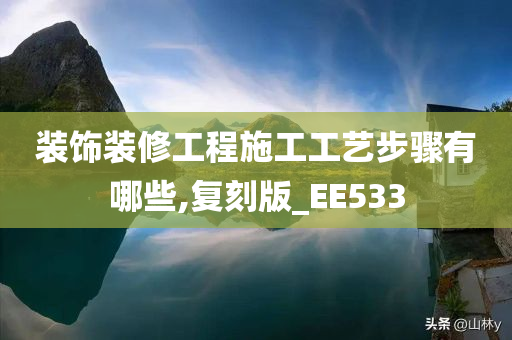 装饰装修工程施工工艺步骤有哪些,复刻版_EE533

头条 @山林y